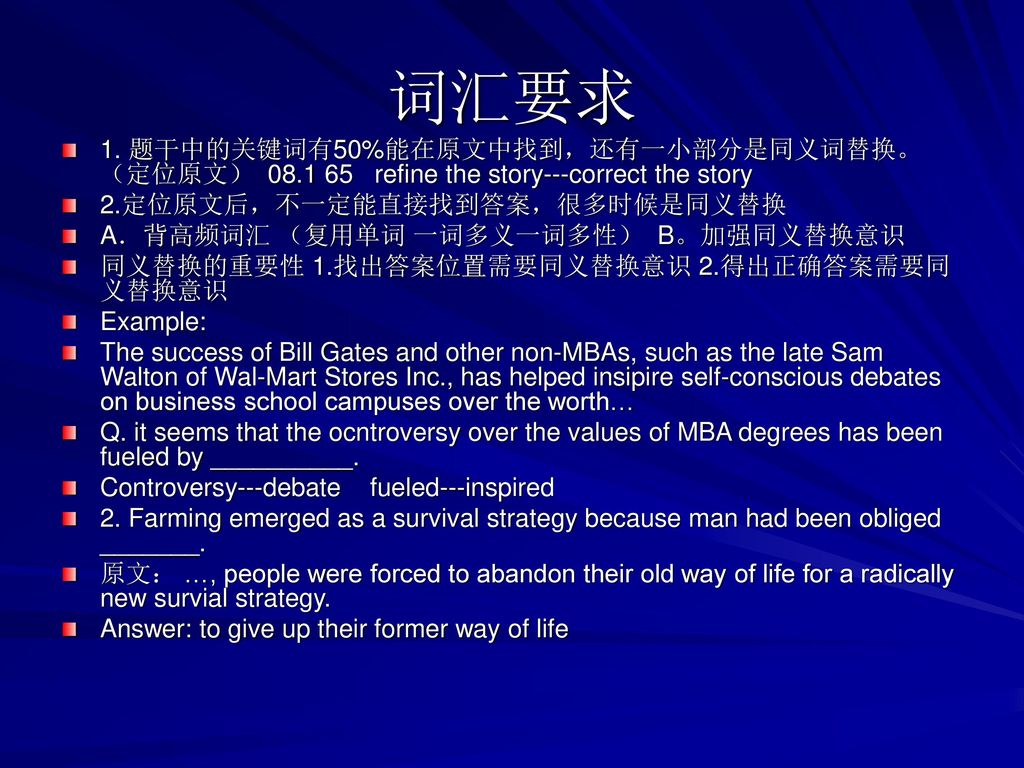 词汇要求

1. 题干中的关键词有50%能在原文中找到，还有一小部分是同义词替换。（定位原文） 08.1 65 refine the story---correct the story

2.定位原文后，不一定能直接找到答案，很多时候是同义替换

A．背高频词汇 （复用单词 一词多义一词多性） B。加强同义替换意识

同义替换的重要性 1.找出答案位置需要同义替换意识 2.得出正确答案需要同义替换意识

Example:

The success of Bill Gates and other non-MBAs, such as the late Sam Walton of Wal-Mart Stores Inc., has helped insipire self-conscious debates on business school campuses over the worth…

Q. it seems that the ocntroversy over the values of MBA degrees has been fueled by __________.

Controversy---debate fueled---inspired

2. Farming emerged as a survival strategy because man had been obliged _______.

原文： …, people were forced to abandon their old way of life for a radically new survial strategy.

Answer: to give up their former way of life